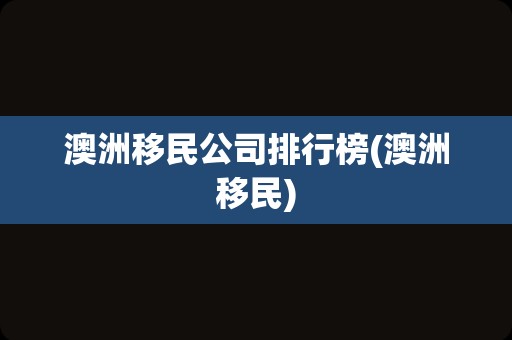 澳洲移民公司排行榜(澳洲移民)